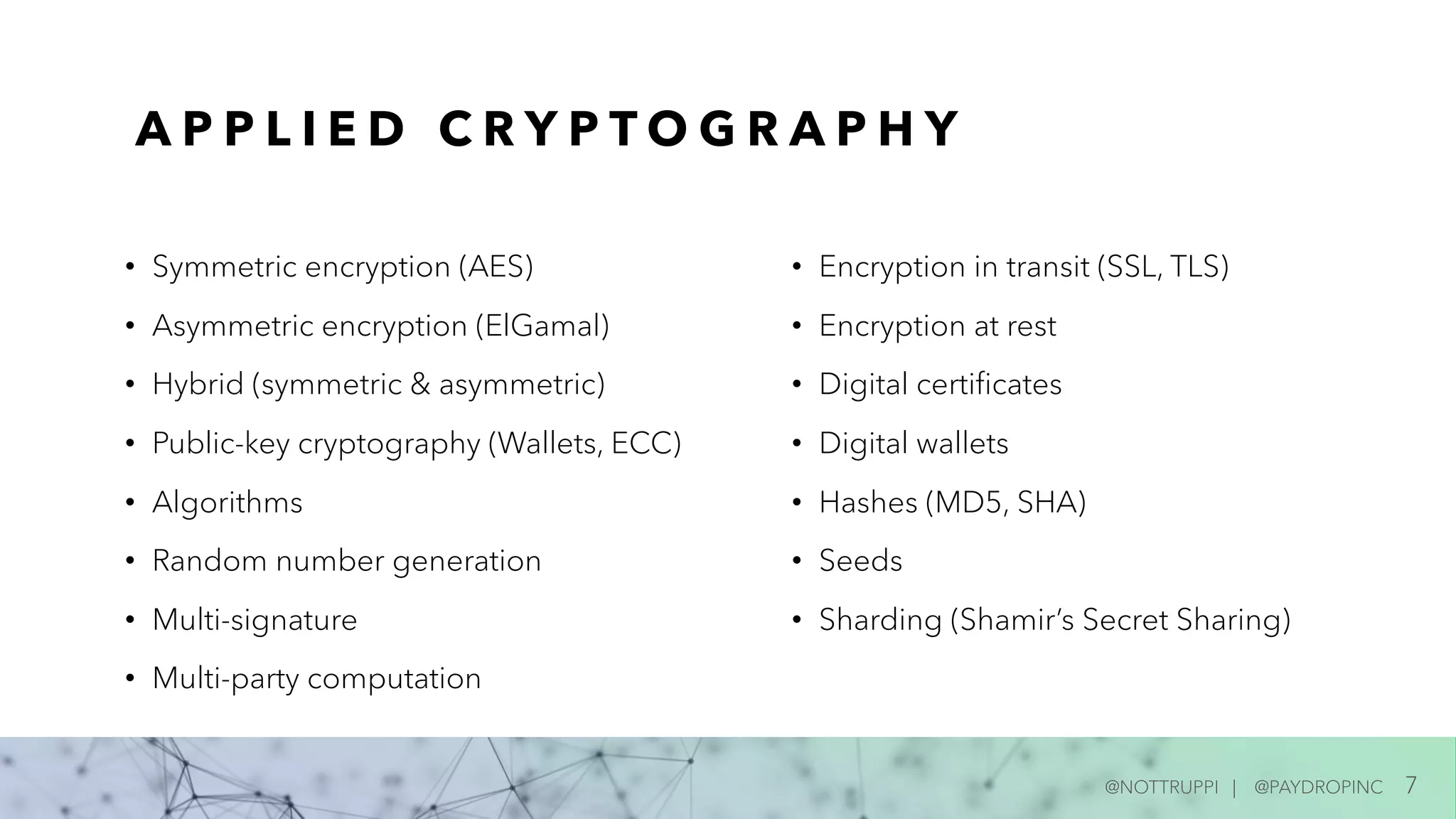 APPLIED CRYPTOGRAPHY

• Symmetric encryption (AES)
• Asymmetric encryption (ElGamal)
• Hybrid (symmetric & asymmetric)
• Public-key cryptography (Wallets, ECC)
• Algorithms
• Random number generation
• Multi-signature
• Multi-party computation

• Encryption in transit (SSL, TLS)
• Encryption at rest
• Digital certificates
• Digital wallets
• Hashes (MD5, SHA)
• Seeds
• Sharding (Shamir's Secret Sharing)

@NOTTRUPPI | @PAYDROPINC 7